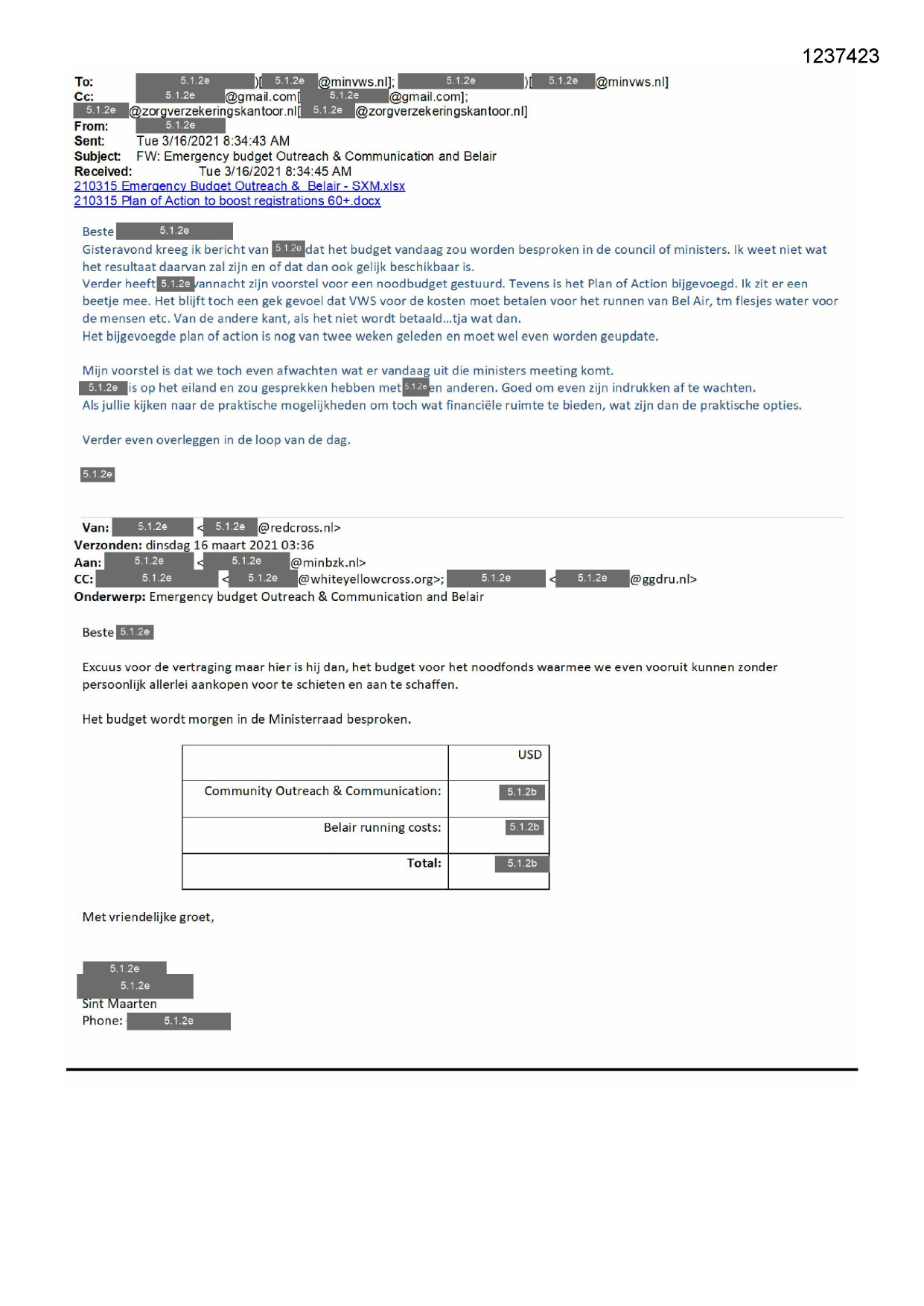 1237423

To: 5.1.2e )[ 5.1.2e @minvws.nl]; 5.1.2e )[ 5.1.2e @minvws.nl]
Cc: 5.1.2e @gmail.com[ 5.1.2e @gmail.com]; 5.1.2e @zorgverzekeringskantoor.nl[ 5.1.2e @zorgverzekeringskantoor.nl]
From: 5.1.2e
Sent: Tue 3/16/2021 8:34:43 AM
Subject: FW: Emergency budget Outreach & Communication and Belair
Received: Tue 3/16/2021 8:34:45 AM
210315 Emergency Budget Outreach & Belair - SXM.xlsx
210315 Plan of Action to boost registrations 60+.docx

Beste 5.1.2e
Gisteravond kreeg ik bericht van 5.1.2e dat het budget vandaag zou worden besproken in de council of ministers. Ik weet niet wat het resultaat daarvan zal zijn en of dat dan ook gelijk beschikbaar is.
Verder heeft 5.1.2e vannacht zijn voorstel voor een noodbudget gestuurd. Tevens is het Plan of Action bijgevoegd. Ik zit er een beetje mee. Het blijft toch een gek gevoel dat VWS voor de kosten moet betalen voor het runnen van Bel Air, tm flesjes water voor de mensen etc. Van de andere kant, als het niet wordt betaald...tja wat dan.
Het bijgevoegde plan of action is nog van twee weken geleden en moet wel even worden geupdate.

Mijn voorstel is dat we toch even afwachten wat er vandaag uit die ministers meeting komt.
5.1.2e is op het eiland en zou gesprekken hebben met 5.1.2e en anderen. Goed om even zijn indrukken af te wachten.
Als jullie kijken naar de praktische mogelijkheden om toch wat financiële ruimte te bieden, wat zijn dan de praktische opties.

Verder even overleggen in de loop van de dag.

5.1.2e

Van: 5.1.2e < 5.1.2e @redcross.nl>
Verzonden: dinsdag 16 maart 2021 03:36
Aan: 5.1.2e < 5.1.2e @minbzk.nl>
CC: 5.1.2e < 5.1.2e @whiteyellowcross.org>; 5.1.2e < 5.1.2e @ggdru.nl>
Onderwerp: Emergency budget Outreach & Communication and Belair

Beste 5.1.2e

Excuus voor de vertraging maar hier is hij dan, het budget voor het noodfonds waarmee we even vooruit kunnen zonder persoonlijk allerlei aankopen voor te schieten en aan te schaffen.

Het budget wordt morgen in de Ministerraad besproken.

| | USD |
|---|---|
| Community Outreach & Communication: | 5.1.2b |
| Belair running costs: | 5.1.2b |
| Total: | 5.1.2b |

Met vriendelijke groet,

5.1.2e
5.1.2e
Sint Maarten
Phone: 5.1.2e